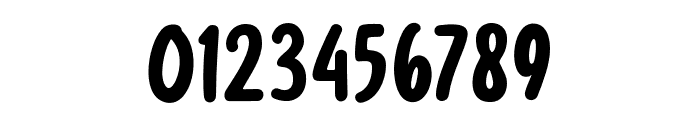 0123456789